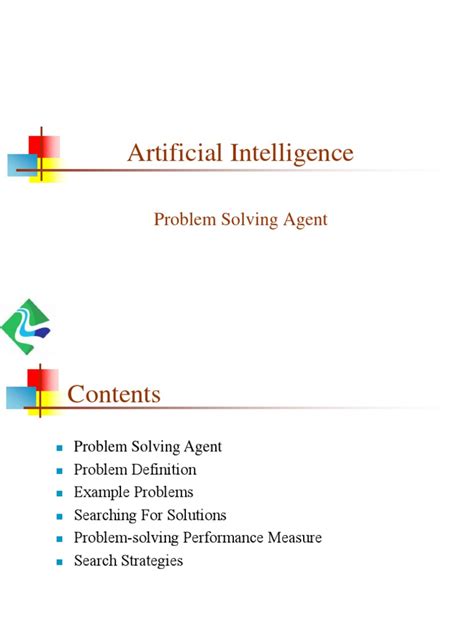 Artificial Intelligence

Problem Solving Agent

Contents

• Problem Solving Agent
• Problem Definition
• Example Problems
• Searching For Solutions
• Problem-solving Performance Measure
• Search Strategies